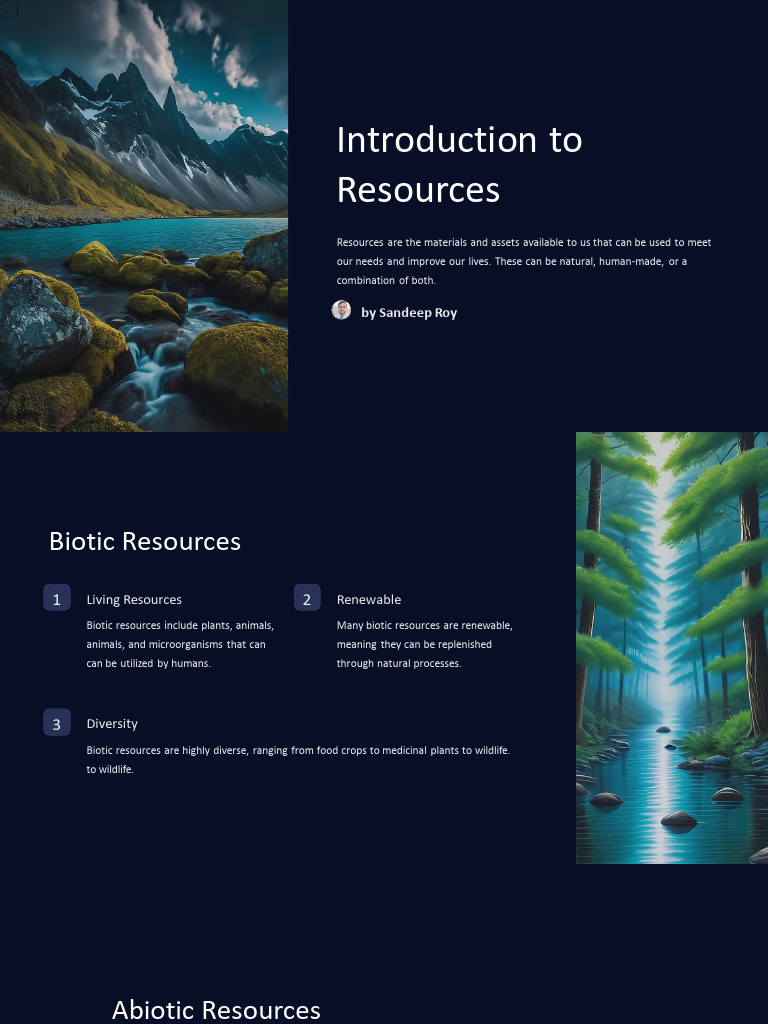 Introduction to Resources

Resources are the materials and assets available to us that can be used to meet our needs and improve our lives. These can be natural, human-made, or a combination of both.

by Sandeep Roy

Biotic Resources

1

Living Resources

Biotic resources include plants, animals, animals, and microorganisms that can can be utilized by humans.

2

Renewable

Many biotic resources are renewable, meaning they can be replenished through natural processes.

3

Diversity

Biotic resources are highly diverse, ranging from food crops to medicinal plants to wildlife. to wildlife.

Abiotic Resources